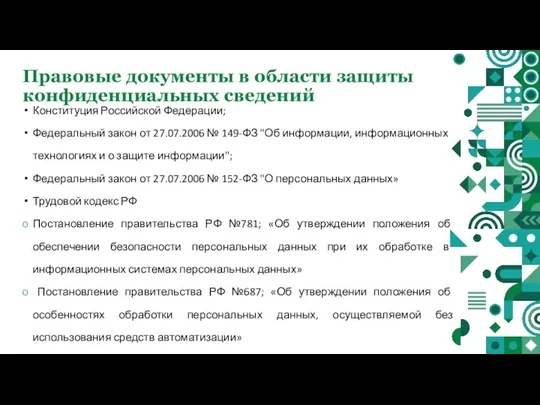 Правовые документы в области защиты конфиденциальных сведений

• Конституция Российской Федерации;

• Федеральный закон от 27.07.2006 № 149-ФЗ "Об информации, информационных технологиях и о защите информации";

• Федеральный закон от 27.07.2006 № 152-ФЗ "О персональных данных»

• Трудовой кодекс РФ

o Постановление правительства РФ №781; «Об утверждении положения об обеспечении безопасности персональных данных при их обработке в информационных системах персональных данных»

o Постановление правительства РФ №687; «Об утверждении положения об особенностях обработки персональных данных, осуществляемой без использования средств автоматизации»